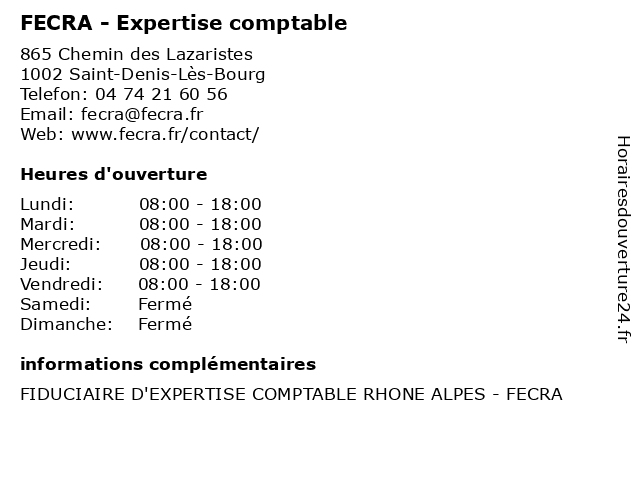 FECRA - Expertise comptable

865 Chemin des Lazaristes
1002 Saint-Denis-Lès-Bourg
Telefon: 04 74 21 60 56
Email: fecra@fecra.fr
Web: www.fecra.fr/contact/

Heures d'ouverture

| | |
|---|---|
| Lundi: | 08:00 - 18:00 |
| Mardi: | 08:00 - 18:00 |
| Mercredi: | 08:00 - 18:00 |
| Jeudi: | 08:00 - 18:00 |
| Vendredi: | 08:00 - 18:00 |
| Samedi: | Fermé |
| Dimanche: | Fermé |

informations complémentaires

FIDUCIAIRE D'EXPERTISE COMPTABLE RHONE ALPES - FECRA

Horairesdouverture24.fr